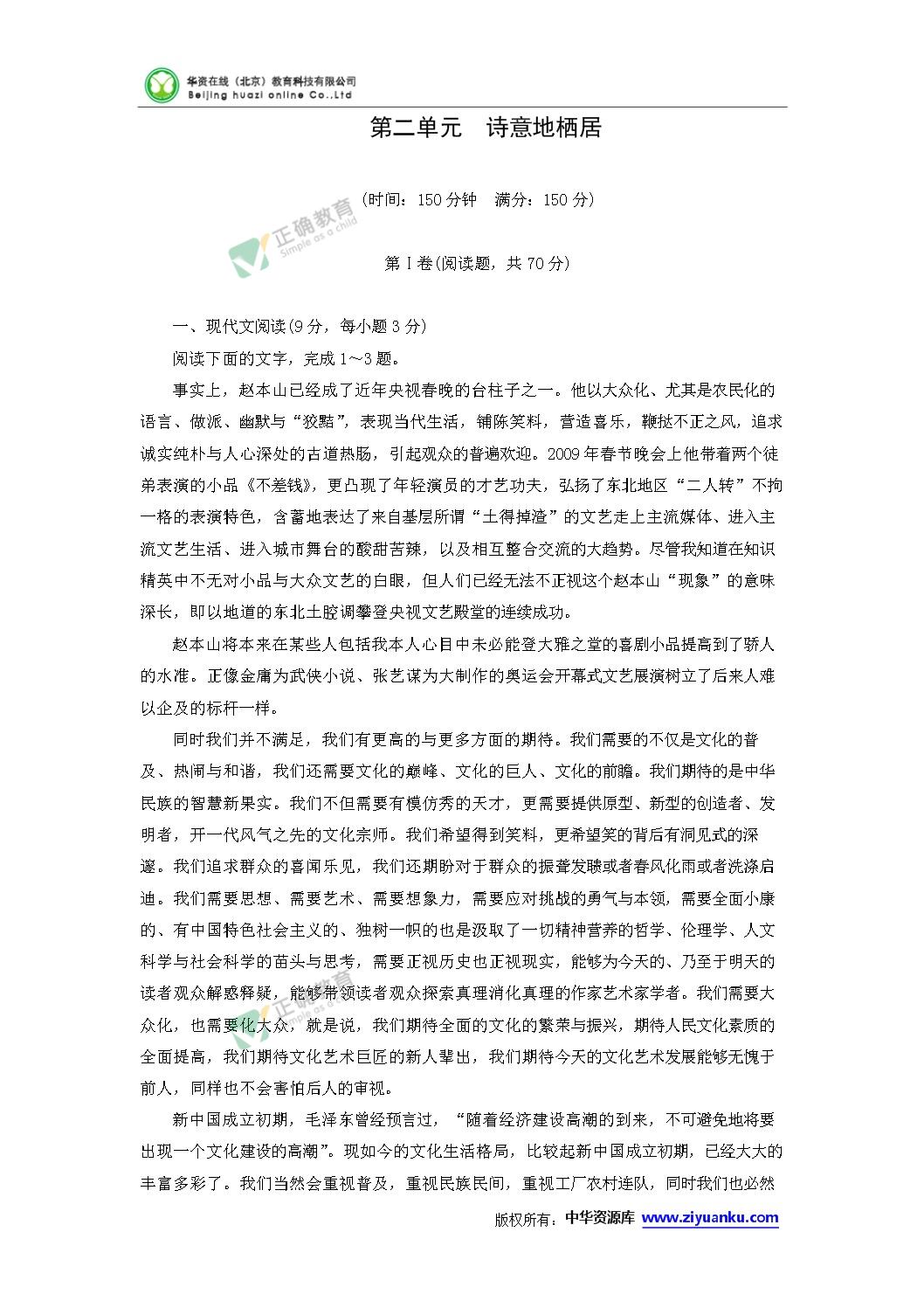 华资在线（北京）教育科技有限公司
Beijing huazi online Co.,Ltd

第二单元　诗意地栖居

（时间：150分钟　满分：150分）

正确教育
Simple as a child

第Ⅰ卷(阅读题，共70分)

一、现代文阅读(9分，每小题3分)

阅读下面的文字，完成1～3题。

事实上，赵本山已经成了近年央视春晚的台柱子之一。他以大众化、尤其是农民化的语言、做派、幽默与“狡黠”，表现当代生活，铺陈笑料，营造喜乐，鞭挞不正之风，追求诚实纯朴与人心深处的古道热肠，引起观众的普遍欢迎。2009年春节晚会上他带着两个徒弟表演的小品《不差钱》，更凸现了年轻演员的才艺功夫，弘扬了东北地区“二人转”不拘一格的表演特色，含蓄地表达了来自基层所谓“土得掉渣”的文艺走上主流媒体、进入主流文艺生活、进入城市舞台的酸甜苦辣，以及相互整合交流的大趋势。尽管我知道在知识精英中不无对小品与大众文艺的白眼，但人们已经无法不正视这个赵本山“现象”的意味深长，即以地道的东北土腔调攀登央视文艺殿堂的连续成功。

赵本山将本来在某些人包括我本人心目中未必能登大雅之堂的喜剧小品提高到了骄人的水准。正像金庸为武侠小说、张艺谋为大制作的奥运会开幕式文艺展演树立了后来人难以企及的标杆一样。

同时我们并不满足，我们有更高的与更多方面的期待。我们需要的不仅是文化的普及、热闹与和谐，我们还需要文化的巅峰、文化的巨人、文化的前瞻。我们期待的是中华民族的智慧新果实。我们不但需要有模仿秀的天才，更需要提供原型、新型的创造者、发明者，开一代风气之先的文化宗师。我们希望得到笑料，更希望笑的背后有洞见式的深邃。我们追求群众的喜闻乐见，我们还期盼对于群众的振聋发聩或者春风化雨或者洗涤启迪。我们需要思想、需要艺术、需要想象力，需要应对挑战的勇气与本领，需要全面小康的、有中国特色社会主义的、独树一帜的也是汲取了一切精神营养的哲学、伦理学、人文科学与社会科学的苗头与思考，需要正视历史也正视现实，能够为今天的、乃至于明天的读者观众解惑释疑，能够带领读者观众探索真理消化真理的作家艺术家学者。我们需要大众化，也需要化大众，就是说，我们期待全面的文化的繁荣与振兴，期待人民文化素质的全面提高，我们期待文化艺术巨匠的新人辈出，我们期待今天的文化艺术发展能够无愧于前人，同样也不会害怕后人的审视。

新中国成立初期，毛泽东曾经预言过，“随着经济建设高潮的到来，不可避免地将要出现一个文化建设的高潮”。现如今的文化生活格局，比较起新中国成立初期，已经大大的丰富多彩了。我们当然会重视普及，重视民族民间，重视工厂农村连队，同时我们也必然

版权所有：中华资源库 www.ziyuanku.com